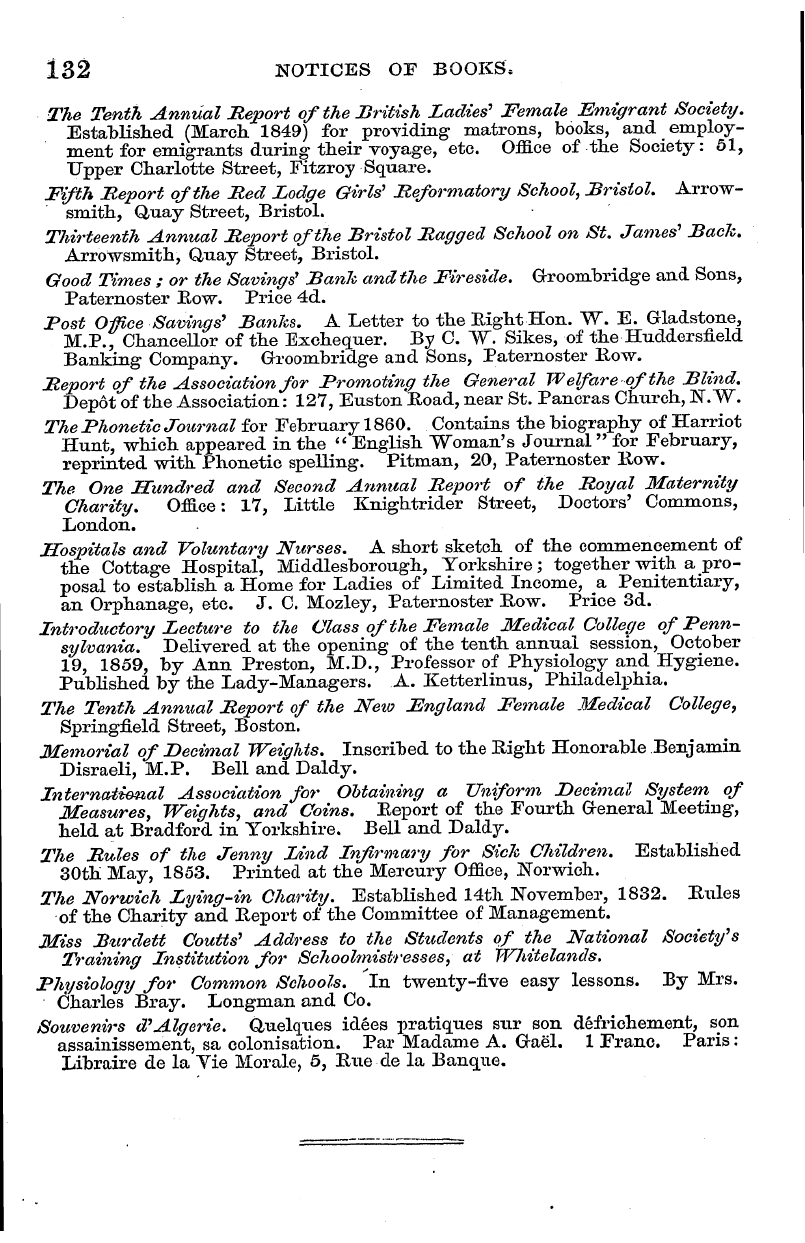 132 NOTICES OF BOOKS.

The Tenth Annual Report of the British Ladies' Female Emigrant Society. Established (March 1849) for providing matrons, books, and employment for emigrants during their voyage, etc. Office of the Society: 51, Upper Charlotte Street, Fitzroy Square.

Fifth Report of the Red Lodge Girls' Reformatory School, Bristol. Arrowsmith, Quay Street, Bristol.

Thirteenth Annual Report of the Bristol Ragged School on St. James' Back. Arrowsmith, Quay Street, Bristol.

Good Times; or the Savings' Bank and the Fireside. Groombridge and Sons, Paternoster Row. Price 4d.

Post Office Savings' Banks. A Letter to the Right Hon. W. E. Gladstone, M.P., Chancellor of the Exchequer. By C. W. Sikes, of the Huddersfield Banking Company. Groombridge and Sons, Paternoster Row.

Report of the Association for Promoting the General Welfare of the Blind. Depôt of the Association: 127, Euston Road, near St. Pancras Church, N.W.

The Phonetic Journal for February 1860. Contains the biography of Harriot Hunt, which appeared in the "English Woman's Journal" for February, reprinted with Phonetic spelling. Pitman, 20, Paternoster Row.

The One Hundred and Second Annual Report of the Royal Maternity Charity. Office: 17, Little Knightrider Street, Doctors' Commons, London.

Hospitals and Voluntary Nurses. A short sketch of the commencement of the Cottage Hospital, Middlesborough, Yorkshire; together with a proposal to establish a Home for Ladies of Limited Income, a Penitentiary, an Orphanage, etc. J. C. Mozley, Paternoster Row. Price 3d.

Introductory Lecture to the Class of the Female Medical College of Pennsylvania. Delivered at the opening of the tenth annual session, October 19, 1859, by Ann Preston, M.D., Professor of Physiology and Hygiene. Published by the Lady-Managers. A. Ketterlinus, Philadelphia.

The Tenth Annual Report of the New England Female Medical College, Springfield Street, Boston.

Memorial of Decimal Weights. Inscribed to the Right Honorable Benjamin Disraeli, M.P. Bell and Daldy.

International Association for Obtaining a Uniform Decimal System of Measures, Weights, and Coins. Report of the Fourth General Meeting, held at Bradford in Yorkshire. Bell and Daldy.

The Rules of the Jenny Lind Infirmary for Sick Children. Established 30th May, 1853. Printed at the Mercury Office, Norwich.

The Norwich Lying-in Charity. Established 14th November, 1832. Rules of the Charity and Report of the Committee of Management.

Miss Burdett Coutts' Address to the Students of the National Society's Training Institution for Schoolmistresses, at Whitelands.

Physiology for Common Schools. In twenty-five easy lessons. By Mrs. Charles Bray. Longman and Co.

Souvenirs d'Algerie. Quelques idées pratiques sur son défrichement, son assainissement, sa colonisation. Par Madame A. Gaël. 1 Franc. Paris: Libraire de la Vie Morale, 5, Rue de la Banque.